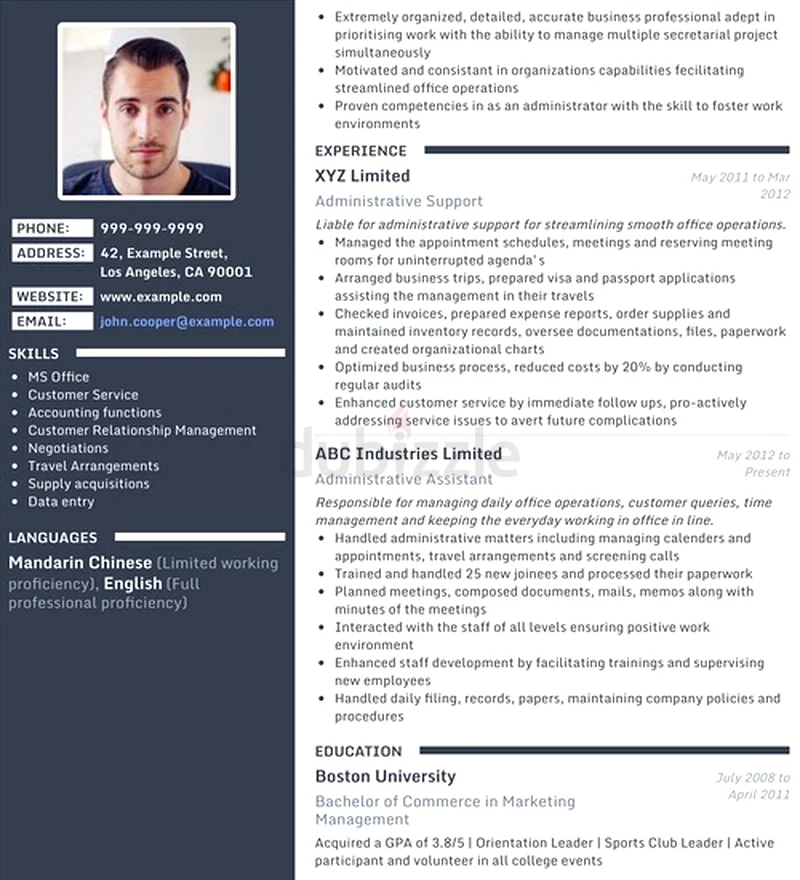 PHONE: 999-999-9999
ADDRESS: 42, Example Street, Los Angeles, CA 90001
WEBSITE: www.example.com
EMAIL: john.cooper@example.com

SKILLS
- MS Office
- Customer Service
- Accounting functions
- Customer Relationship Management
- Negotiations
- Travel Arrangements
- Supply acquisitions
- Data entry

LANGUAGES
Mandarin Chinese (Limited working proficiency), English (Full professional proficiency)

- Extremely organized, detailed, accurate business professional adept in prioritising work with the ability to manage multiple secretarial project simultaneously
- Motivated and consistant in organizations capabilities fecilitating streamlined office operations
- Proven competencies in as an administrator with the skill to foster work environments

EXPERIENCE
XYZ Limited
May 2011 to Mar 2012
Administrative Support
Liable for administrative support for streamlining smooth office operations.
- Managed the appointment schedules, meetings and reserving meeting rooms for uninterrupted agenda's
- Arranged business trips, prepared visa and passport applications assisting the management in their travels
- Checked invoices, prepared expense reports, order supplies and maintained inventory records, oversee documentations, files, paperwork and created organizational charts
- Optimized business process, reduced costs by 20% by conducting regular audits
- Enhanced customer service by immediate follow ups, pro-actively addressing service issues to avert future complications

dubizzle

ABC Industries Limited
May 2012 to Present
Administrative Assistant
Responsible for managing daily office operations, customer queries, time management and keeping the everyday working in office in line.
- Handled administrative matters including managing calenders and appointments, travel arrangements and screening calls
- Trained and handled 25 new joinees and processed their paperwork
- Planned meetings, composed documents, mails, memos along with minutes of the meetings
- Interacted with the staff of all levels ensuring positive work environment
- Enhanced staff development by facilitating trainings and supervising new employees
- Handled daily filing, records, papers, maintaining company policies and procedures

EDUCATION
Boston University
July 2008 to April 2011
Bachelor of Commerce in Marketing Management
Acquired a GPA of 3.8/5 | Orientation Leader | Sports Club Leader | Active participant and volunteer in all college events